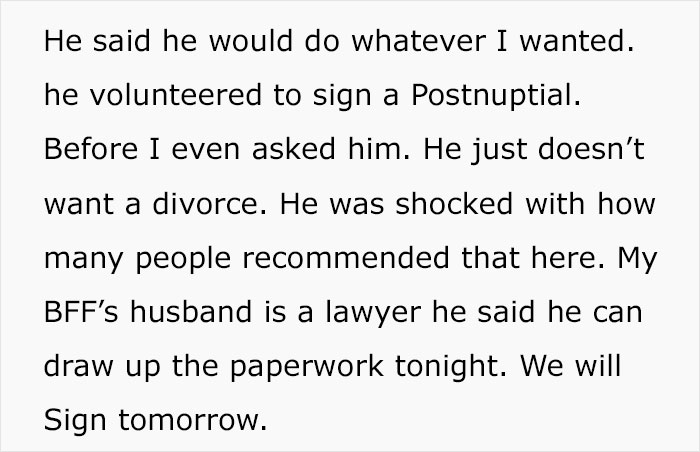 He said he would do whatever I wanted. he volunteered to sign a Postnuptial. Before I even asked him. He just doesn’t want a divorce. He was shocked with how many people recommended that here. My BFF’s husband is a lawyer he said he can draw up the paperwork tonight. We will Sign tomorrow.